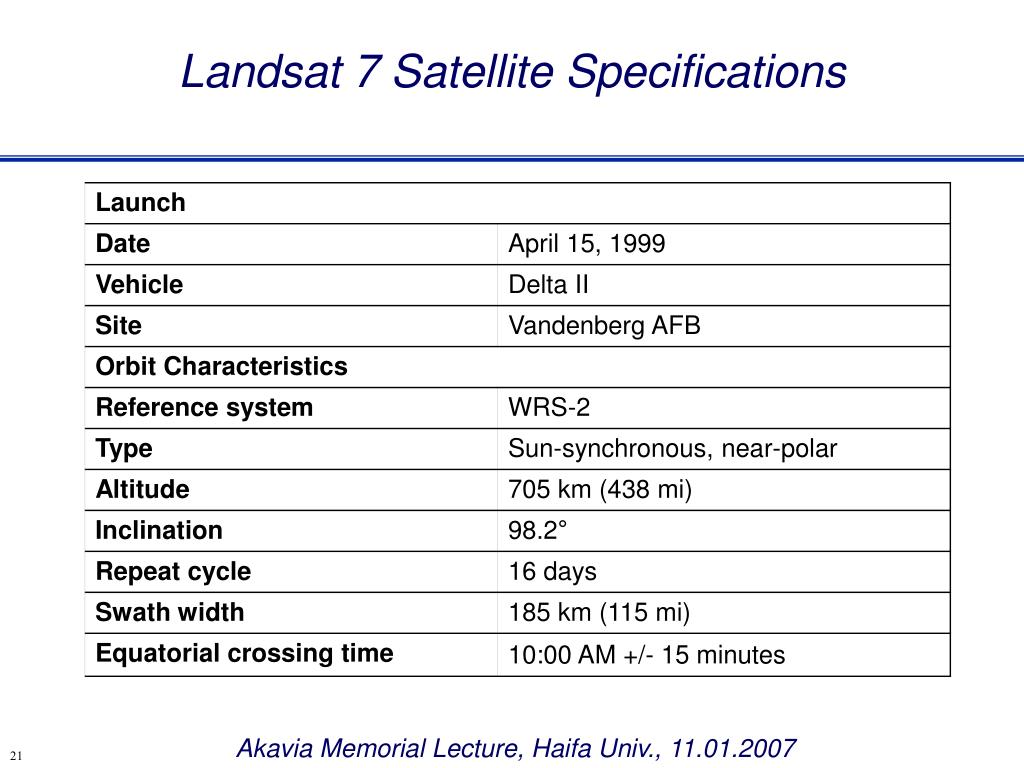 Landsat 7 Satellite Specifications

| Launch | |
|---|---|
| Date | April 15, 1999 |
| Vehicle | Delta II |
| Site | Vandenberg AFB |
| Orbit Characteristics | |
| Reference system | WRS-2 |
| Type | Sun-synchronous, near-polar |
| Altitude | 705 km (438 mi) |
| Inclination | 98.2° |
| Repeat cycle | 16 days |
| Swath width | 185 km (115 mi) |
| Equatorial crossing time | 10:00 AM +/- 15 minutes |

21

Akavia Memorial Lecture, Haifa Univ., 11.01.2007